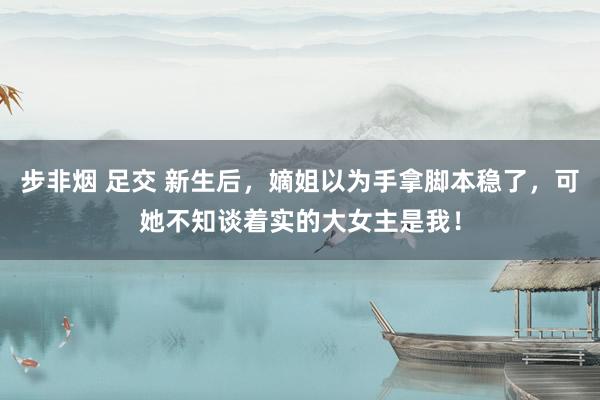 步非烟 足交 新生后，嫡姐以为手拿脚本稳了，可她不知谈着实的大女主是我！